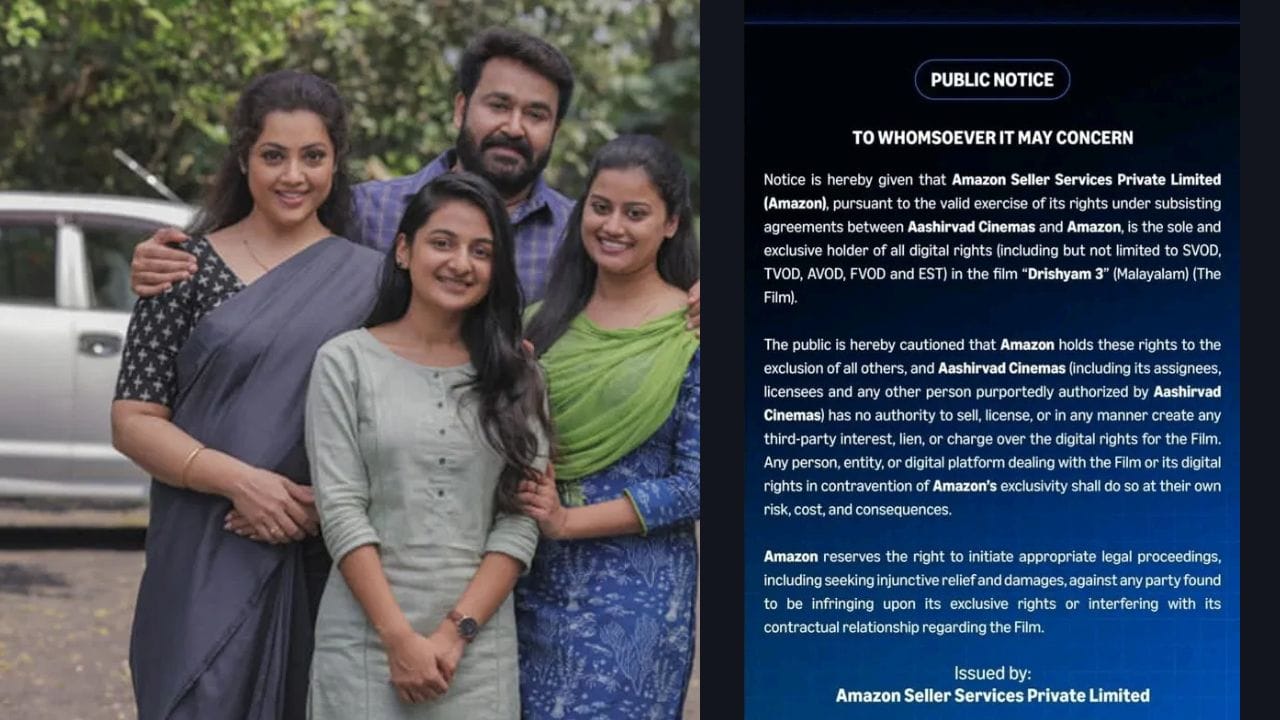 PUBLIC NOTICE

TO WHOMSOEVER IT MAY CONCERN

Notice is hereby given that Amazon Seller Services Private Limited (Amazon), pursuant to the valid exercise of its rights under subsisting agreements between Aashirvad Cinemas and Amazon, is the sole and exclusive holder of all digital rights (including but not limited to SVOD, TVOD, AVOD, FVOD and EST) in the film "Drishyam 3" (Malayalam) (The Film).

The public is hereby cautioned that Amazon holds these rights to the exclusion of all others, and Aashirvad Cinemas (including its assignees, licensees and any other person purportedly authorized by Aashirvad Cinemas) has no authority to sell, license, or in any manner create any third-party interest, lien, or charge over the digital rights for the Film. Any person, entity, or digital platform dealing with the Film or its digital rights in contravention of Amazon's exclusivity shall do so at their own risk, cost, and consequences.

Amazon reserves the right to initiate appropriate legal proceedings, including seeking injunctive relief and damages, against any party found to be infringing upon its exclusive rights or interfering with its contractual relationship regarding the Film.

Issued by:
Amazon Seller Services Private Limited